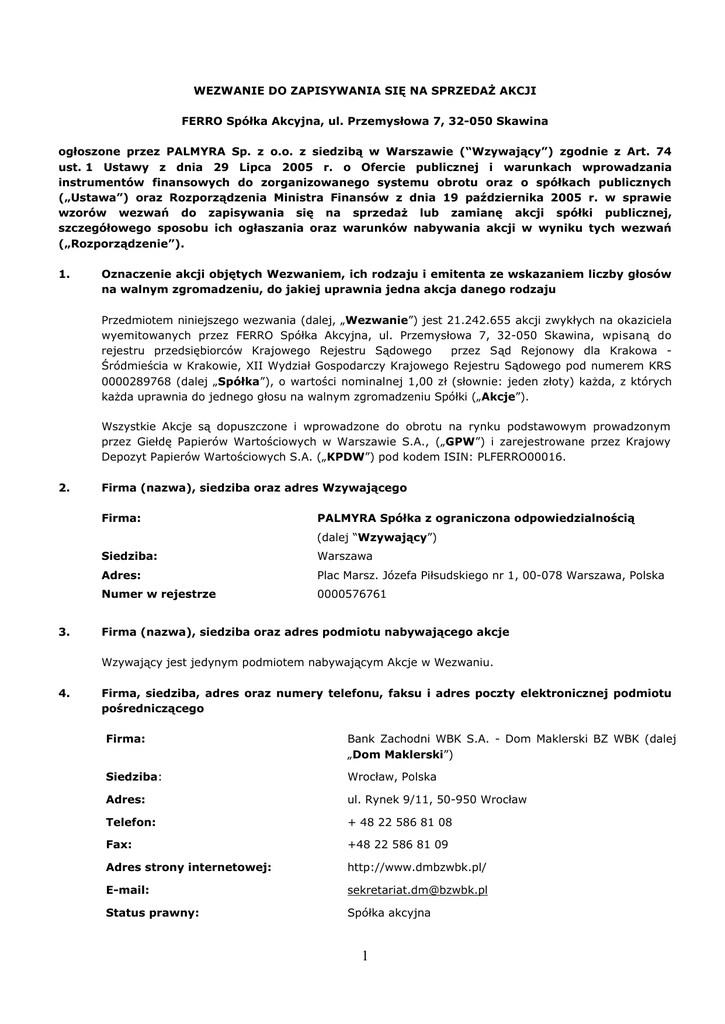 WEZWANIE DO ZAPISYWANIA SIĘ NA SPRZEDAŻ AKCJI

FERRO Spółka Akcyjna, ul. Przemysłowa 7, 32-050 Skawina

ogłoszone przez PALMYRA Sp. z o.o. z siedzibą w Warszawie ("Wzywający") zgodnie z Art. 74 ust. 1 Ustawy z dnia 29 Lipca 2005 r. o Ofercie publicznej i warunkach wprowadzania instrumentów finansowych do zorganizowanego systemu obrotu oraz o spółkach publicznych („Ustawa") oraz Rozporządzenia Ministra Finansów z dnia 19 października 2005 r. w sprawie wzorów wezwań do zapisywania się na sprzedaż lub zamianę akcji spółki publicznej, szczegółowego sposobu ich ogłaszania oraz warunków nabywania akcji w wyniku tych wezwań („Rozporządzenie").

1. Oznaczenie akcji objętych Wezwaniem, ich rodzaju i emitenta ze wskazaniem liczby głosów na walnym zgromadzeniu, do jakiej uprawnia jedna akcja danego rodzaju

Przedmiotem niniejszego wezwania (dalej, „Wezwanie") jest 21.242.655 akcji zwykłych na okaziciela wyemitowanych przez FERRO Spółka Akcyjna, ul. Przemysłowa 7, 32-050 Skawina, wpisaną do rejestru przedsiębiorców Krajowego Rejestru Sądowego przez Sąd Rejonowy dla Krakowa - Śródmieścia w Krakowie, XII Wydział Gospodarczy Krajowego Rejestru Sądowego pod numerem KRS 0000289768 (dalej „Spółka"), o wartości nominalnej 1,00 zł (słownie: jeden złoty) każda, z których każda uprawnia do jednego głosu na walnym zgromadzeniu Spółki („Akcje").

Wszystkie Akcje są dopuszczone i wprowadzone do obrotu na rynku podstawowym prowadzonym przez Giełdę Papierów Wartościowych w Warszawie S.A., („GPW") i zarejestrowane przez Krajowy Depozyt Papierów Wartościowych S.A. („KPDW") pod kodem ISIN: PLFERRO00016.

2. Firma (nazwa), siedziba oraz adres Wzywającego

| | |
|---|---|
| Firma: | PALMYRA Spółka z ograniczona odpowiedzialnością (dalej "Wzywający") |
| Siedziba: | Warszawa |
| Adres: | Plac Marsz. Józefa Piłsudskiego nr 1, 00-078 Warszawa, Polska |
| Numer w rejestrze | 0000576761 |

3. Firma (nazwa), siedziba oraz adres podmiotu nabywającego akcje

Wzywający jest jedynym podmiotem nabywającym Akcje w Wezwaniu.

4. Firma, siedziba, adres oraz numery telefonu, faksu i adres poczty elektronicznej podmiotu pośredniczącego

| | |
|---|---|
| Firma: | Bank Zachodni WBK S.A. - Dom Maklerski BZ WBK (dalej „Dom Maklerski") |
| Siedziba: | Wrocław, Polska |
| Adres: | ul. Rynek 9/11, 50-950 Wrocław |
| Telefon: | + 48 22 586 81 08 |
| Fax: | +48 22 586 81 09 |
| Adres strony internetowej: | http://www.dmbzwbk.pl/ |
| E-mail: | sekretariat.dm@bzwbk.pl |
| Status prawny: | Spółka akcyjna |

1